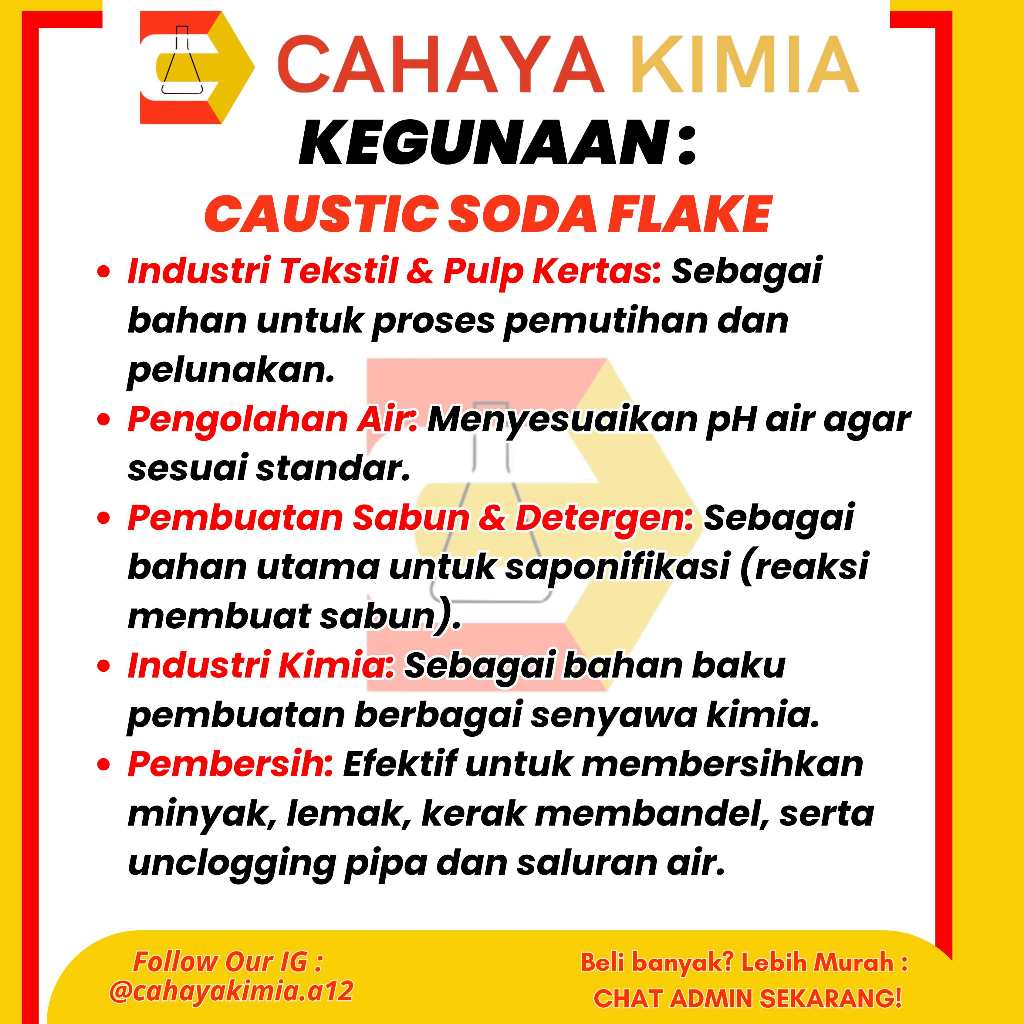 CAHAYA KIMIA

KEGUNAAN :

CAUSTIC SODA FLAKE

• Industri Tekstil & Pulp Kertas: Sebagai bahan untuk proses pemutihan dan pelunakan.
• Pengolahan Air: Menyesuaikan pH air agar sesuai standar.
• Pembuatan Sabun & Detergen: Sebagai bahan utama untuk saponifikasi (reaksi membuat sabun).
• Industri Kimia: Sebagai bahan baku pembuatan berbagai senyawa kimia.
• Pembersih: Efektif untuk membersihkan minyak, lemak, kerak membandel, serta unclogging pipa dan saluran air.

Follow Our IG :
@cahayakimia.a12

Beli banyak? Lebih Murah :
CHAT ADMIN SEKARANG!